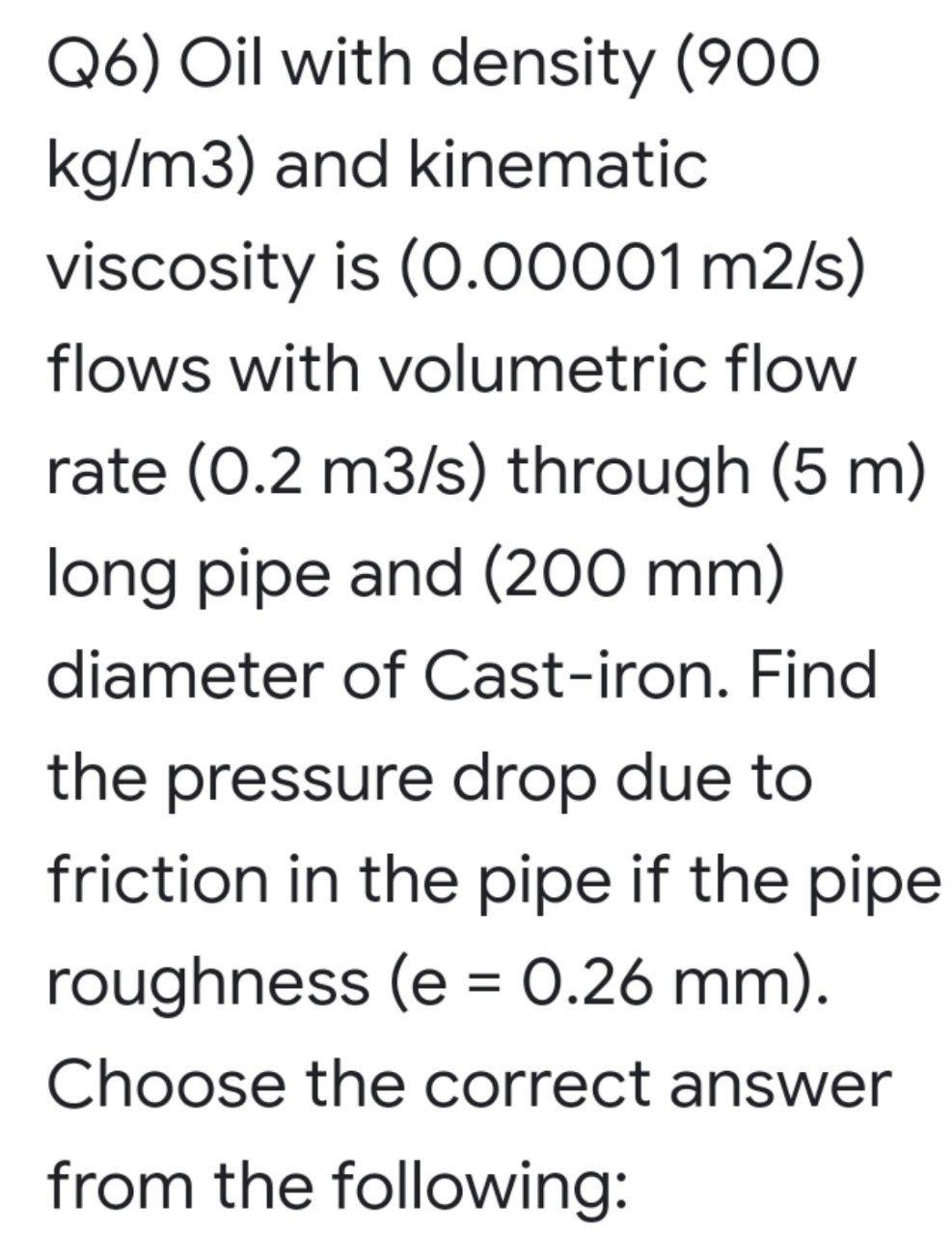 Q6) Oil with density (900 kg/m3) and kinematic viscosity is (0.00001 m2/s) flows with volumetric flow rate (0.2 m3/s) through (5 m) long pipe and (200 mm) diameter of Cast-iron. Find the pressure drop due to friction in the pipe if the pipe roughness (e = 0.26 mm). Choose the correct answer from the following: